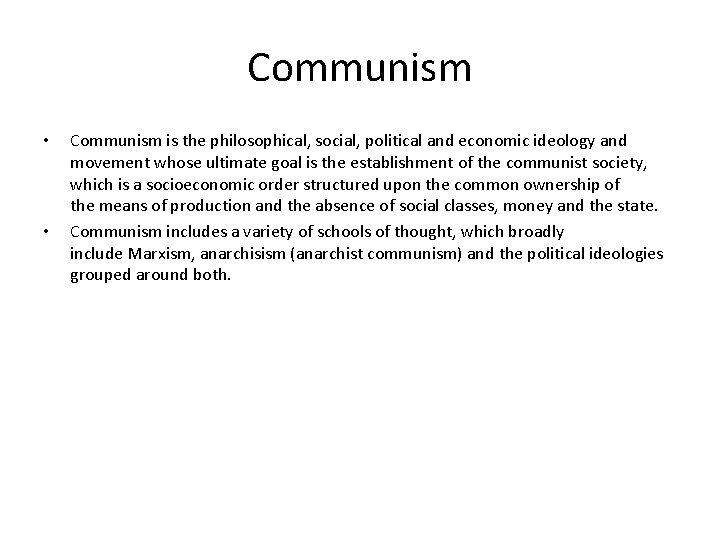 Communism

• Communism is the philosophical, social, political and economic ideology and movement whose ultimate goal is the establishment of the communist society, which is a socioeconomic order structured upon the common ownership of the means of production and the absence of social classes, money and the state.
• Communism includes a variety of schools of thought, which broadly include Marxism, anarchisism (anarchist communism) and the political ideologies grouped around both.